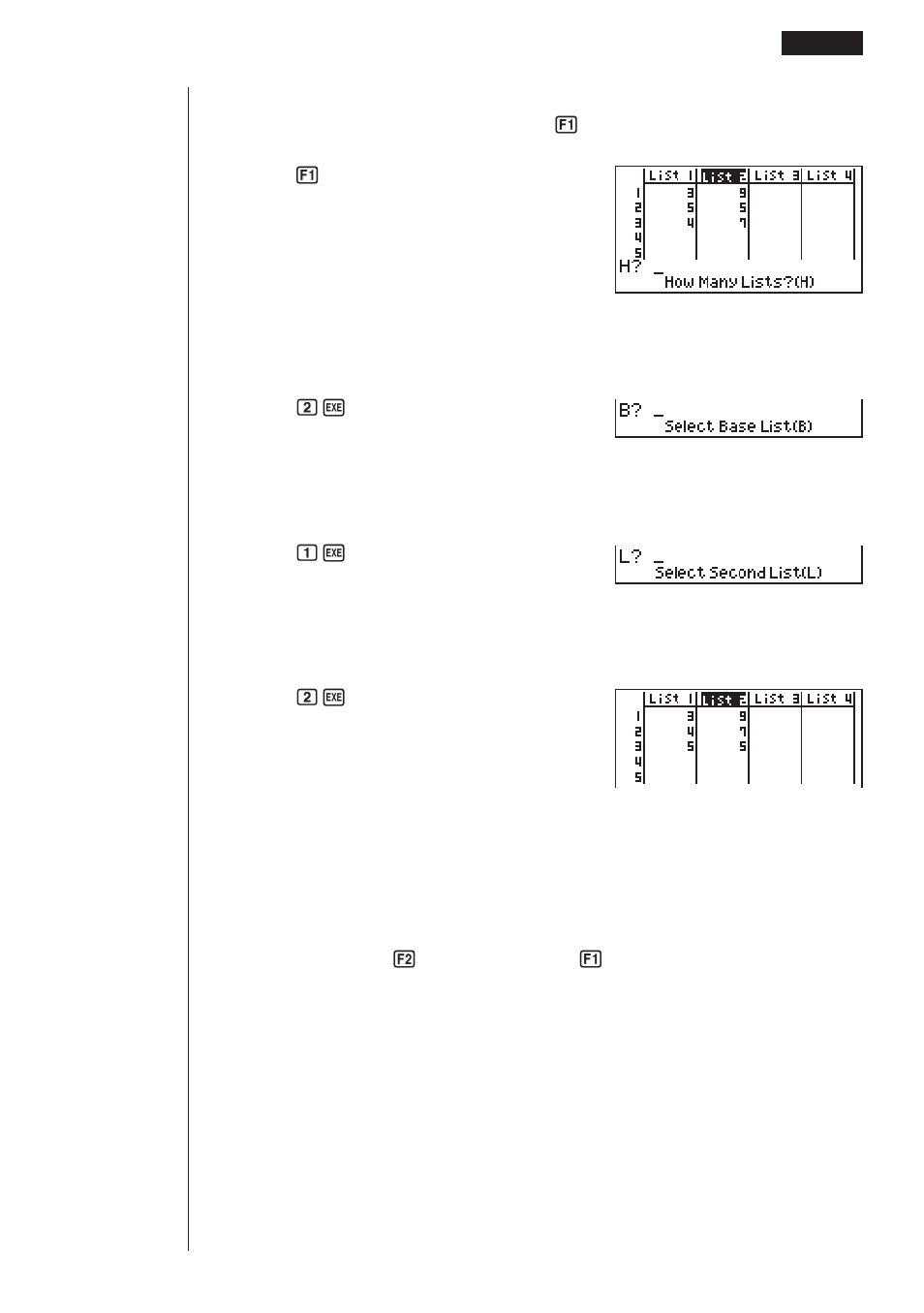 F1

F1

| | List 1 | List 2 | List 3 | List 4 |
|---|---|---|---|---|
| 1 | 3 | 9 | | |
| 2 | 5 | 5 | | |
| 3 | 4 | 7 | | |
| 4 | | | | |
| 5 | | | | |

H? _
How Many Lists?(H)

2 EXE

B? _
Select Base List(B)

1 EXE

L? _
Select Second List(L)

2 EXE

| | List 1 | List 2 | List 3 | List 4 |
|---|---|---|---|---|
| 1 | 3 | 9 | | |
| 2 | 4 | 7 | | |
| 3 | 5 | 5 | | |
| 4 | | | | |
| 5 | | | | |

F2 F1